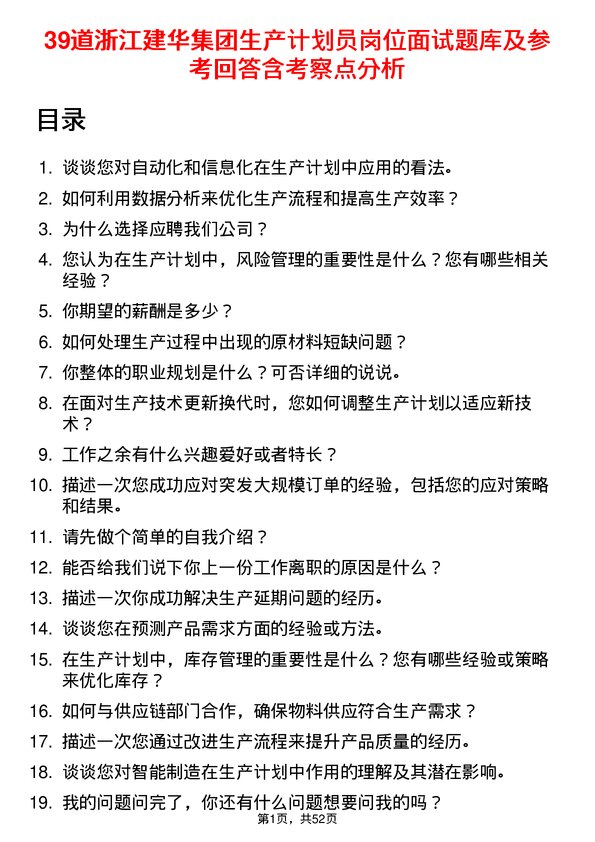 39道浙江建华集团生产计划员岗位面试题库及参考回答含考察点分析

目录

1. 谈谈您对自动化和信息化在生产计划中应用的看法。
2. 如何利用数据分析来优化生产流程和提高生产效率？
3. 为什么选择应聘我们公司？
4. 您认为在生产计划中，风险管理的重要性是什么？您有哪些相关经验？
5. 你期望的薪酬是多少？
6. 如何处理生产过程中出现的原材料短缺问题？
7. 你整体的职业规划是什么？可否详细的说说。
8. 在面对生产技术更新换代时，您如何调整生产计划以适应新技术？
9. 工作之余有什么兴趣爱好或者特长？
10. 描述一次您成功应对突发大规模订单的经验，包括您的应对策略和结果。
11. 请先做个简单的自我介绍？
12. 能否给我们说下你上一份工作离职的原因是什么？
13. 描述一次你成功解决生产延期问题的经历。
14. 谈谈您在预测产品需求方面的经验或方法。
15. 在生产计划中，库存管理的重要性是什么？您有哪些经验或策略来优化库存？
16. 如何与供应链部门合作，确保物料供应符合生产需求？
17. 描述一次您通过改进生产流程来提升产品质量的经历。
18. 谈谈您对智能制造在生产计划中作用的理解及其潜在影响。
19. 我的问题问完了，你还有什么问题想要问我的吗？

第1页，共52页